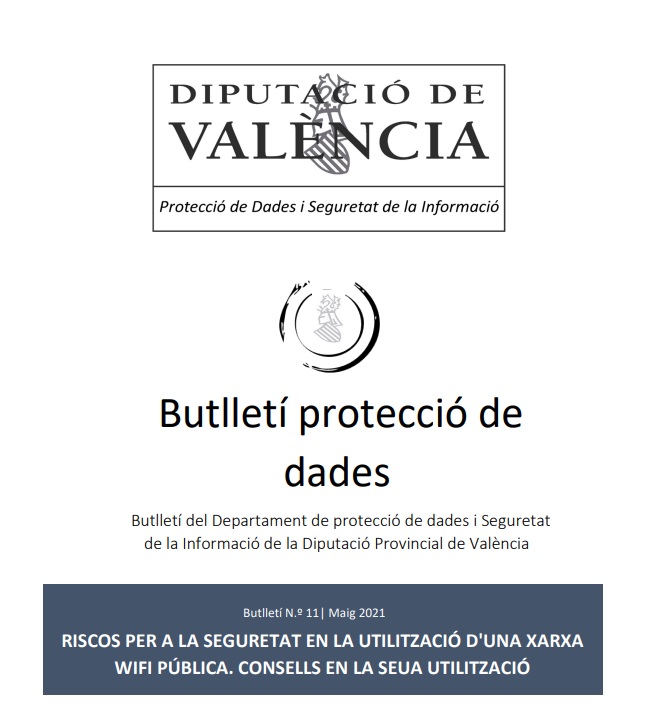 DIPUTACIÓ DE VALÈNCIA

Protecció de Dades i Seguretat de la Informació

Butlletí protecció de dades

Butlletí del Departament de protecció de dades i Seguretat de la Informació de la Diputació Provincial de València

Butlletí N.º 11| Maig 2021

RISCOS PER A LA SEGURETAT EN LA UTILITZACIÓ D'UNA XARXA WIFI PÚBLICA. CONSELLS EN LA SEUA UTILITZACIÓ